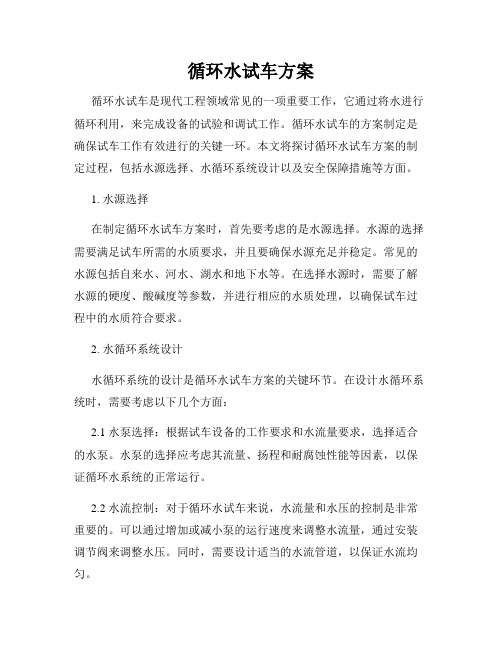 循环水试车方案

循环水试车是现代工程领域常见的一项重要工作，它通过将水进行循环利用，来完成设备的试验和调试工作。循环水试车的方案制定是确保试车工作有效进行的关键一环。本文将探讨循环水试车方案的制定过程，包括水源选择、水循环系统设计以及安全保障措施等方面。

1. 水源选择

在制定循环水试车方案时，首先要考虑的是水源选择。水源的选择需要满足试车所需的水质要求，并且要确保水源充足并稳定。常见的水源包括自来水、河水、湖水和地下水等。在选择水源时，需要了解水源的硬度、酸碱度等参数，并进行相应的水质处理，以确保试车过程中的水质符合要求。

2. 水循环系统设计

水循环系统的设计是循环水试车方案的关键环节。在设计水循环系统时，需要考虑以下几个方面：

2.1 水泵选择：根据试车设备的工作要求和水流量要求，选择适合的水泵。水泵的选择应考虑其流量、扬程和耐腐蚀性能等因素，以保证循环水系统的正常运行。

2.2 水流控制：对于循环水试车来说，水流量和水压的控制是非常重要的。可以通过增加或减小泵的运行速度来调整水流量，通过安装调节阀来调整水压。同时，需要设计适当的水流管道，以保证水流均匀。